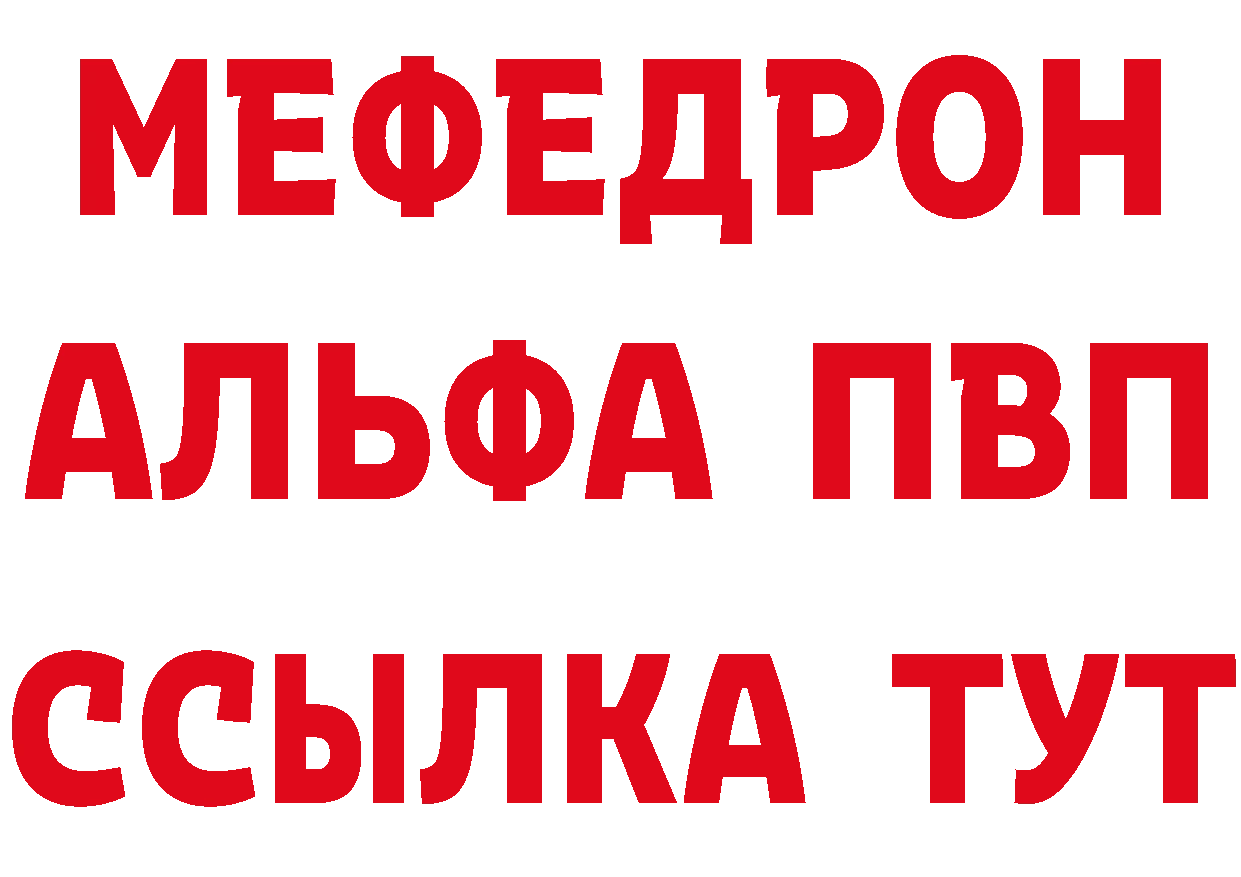 МЕФЕДРОН
АЛЬФА ПВП
ССЫЛКА ТУТ